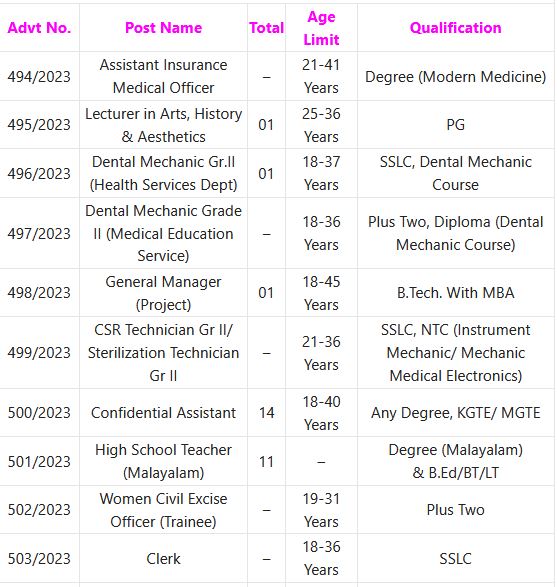 | Advt No. | Post Name | Total | Age Limit | Qualification |
|---|---|---|---|---|
| 494/2023 | Assistant Insurance Medical Officer | – | 21-41 Years | Degree (Modern Medicine) |
| 495/2023 | Lecturer in Arts, History & Aesthetics | 01 | 25-36 Years | PG |
| 496/2023 | Dental Mechanic Gr.II (Health Services Dept) | 01 | 18-37 Years | SSLC, Dental Mechanic Course |
| 497/2023 | Dental Mechanic Grade II (Medical Education Service) | – | 18-36 Years | Plus Two, Diploma (Dental Mechanic Course) |
| 498/2023 | General Manager (Project) | 01 | 18-45 Years | B.Tech. With MBA |
| 499/2023 | CSR Technician Gr II/ Sterilization Technician Gr II | – | 21-36 Years | SSLC, NTC (Instrument Mechanic/ Mechanic Medical Electronics) |
| 500/2023 | Confidential Assistant | 14 | 18-40 Years | Any Degree, KGTE/ MGTE |
| 501/2023 | High School Teacher (Malayalam) | 11 | – | Degree (Malayalam) & B.Ed/BT/LT |
| 502/2023 | Women Civil Excise Officer (Trainee) | – | 19-31 Years | Plus Two |
| 503/2023 | Clerk | – | 18-36 Years | SSLC |